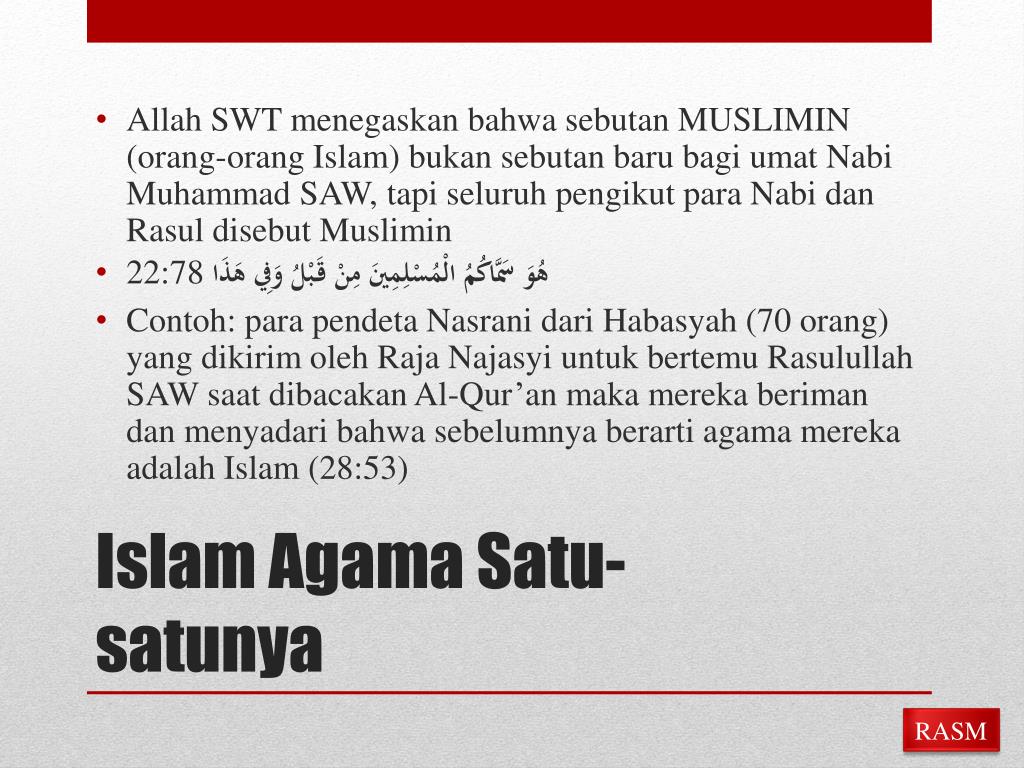 • Allah SWT menegaskan bahwa sebutan MUSLIMIN (orang-orang Islam) bukan sebutan baru bagi umat Nabi Muhammad SAW, tapi seluruh pengikut para Nabi dan Rasul disebut Muslimin
• 22:78 هُوَ سَمَّاكُمُ الْمُسْلِمِينَ مِنْ قَبْلُ وَفِي هَذَا
• Contoh: para pendeta Nasrani dari Habasyah (70 orang) yang dikirim oleh Raja Najasyi untuk bertemu Rasulullah SAW saat dibacakan Al-Qur’an maka mereka beriman dan menyadari bahwa sebelumnya berarti agama mereka adalah Islam (28:53)

Islam Agama Satu-satunya

RASM